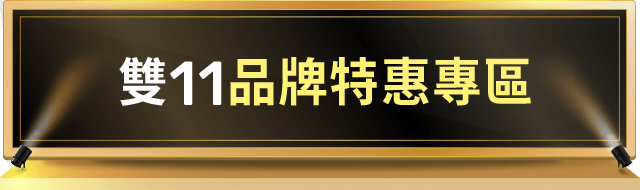 雙11品牌特惠專區